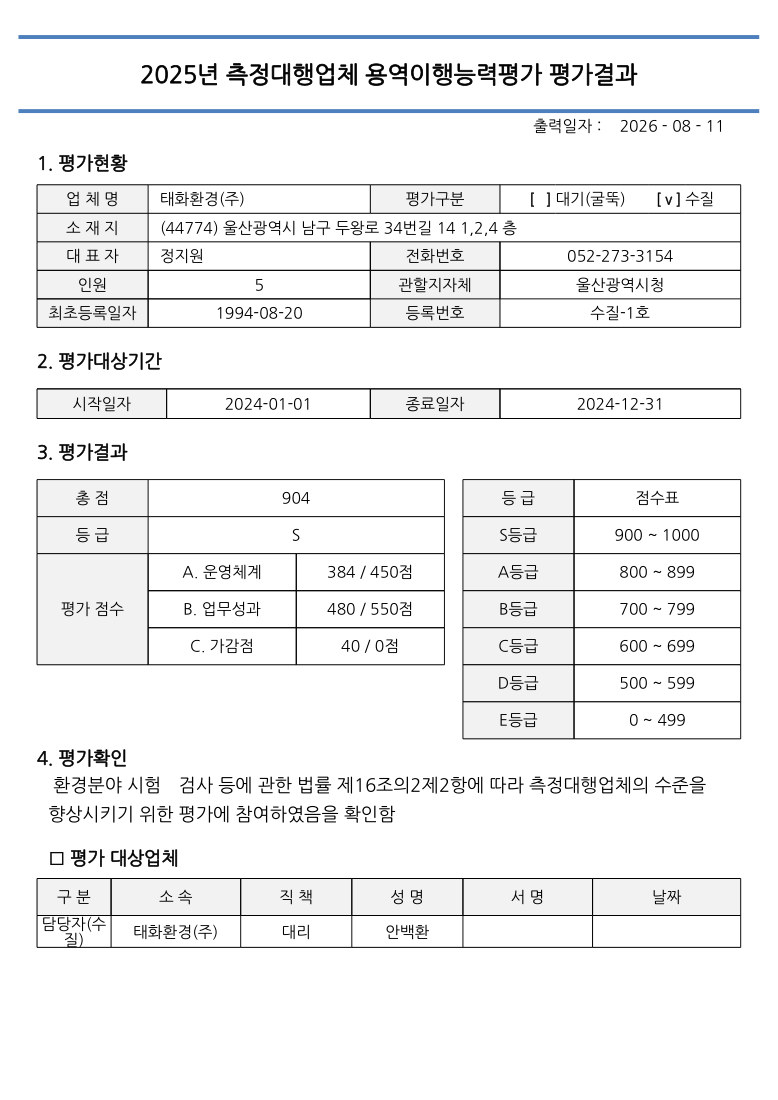 2025년 측정대행업체 용역이행능력평가 평가결과

출력일자 : 2026 - 08 - 11

1. 평가현황

| 업 체 명 | 태화환경(주) | 평가구분 | [ ] 대기(굴뚝) [ v ] 수질 |
|---|---|---|---|
| 소 재 지 | (44774) 울산광역시 남구 두왕로 34번길 14 1,2,4 층 | | |
| 대 표 자 | 정지원 | 전화번호 | 052-273-3154 |
| 인원 | 5 | 관할지자체 | 울산광역시청 |
| 최초등록일자 | 1994-08-20 | 등록번호 | 수질-1호 |

2. 평가대상기간

| 시작일자 | 2024-01-01 | 종료일자 | 2024-12-31 |
|---|---|---|---|

3. 평가결과

| 총 점 | 904 | |
|---|---|---|
| 등 급 | S | |
| 평가 점수 | A. 운영체계 | 384 / 450점 |
| | B. 업무성과 | 480 / 550점 |
| | C. 가감점 | 40 / 0점 |

| 등 급 | 점수표 |
|---|---|
| S등급 | 900 ~ 1000 |
| A등급 | 800 ~ 899 |
| B등급 | 700 ~ 799 |
| C등급 | 600 ~ 699 |
| D등급 | 500 ~ 599 |
| E등급 | 0 ~ 499 |

4. 평가확인

환경분야 시험 검사 등에 관한 법률 제16조의2제2항에 따라 측정대행업체의 수준을 향상시키기 위한 평가에 참여하였음을 확인함

☐ 평가 대상업체

| 구 분 | 소 속 | 직 책 | 성 명 | 서 명 | 날짜 |
|---|---|---|---|---|---|
| 담당자(수질) | 태화환경(주) | 대리 | 안백환 | | |